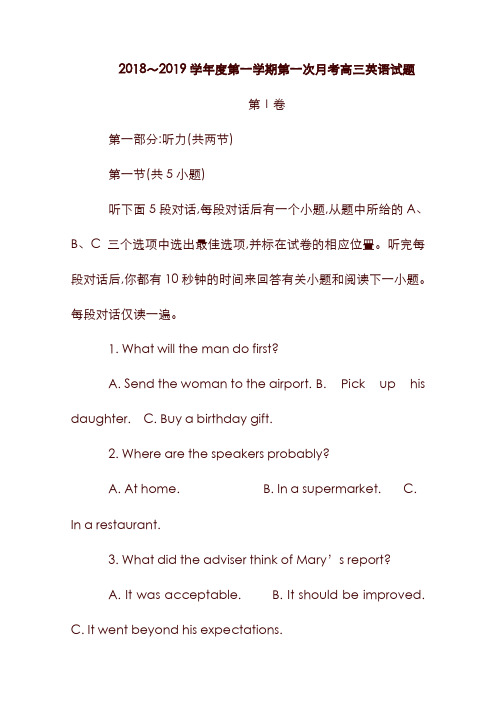 2018～2019 学年度第一学期第一次月考高三英语试题

第 I 卷

第一部分:听力(共两节)

第一节(共 5 小题)

听下面 5 段对话,每段对话后有一个小题,从题中所给的 A、B、C 三个选项中选出最佳选项,并标在试卷的相应位置。听完每段对话后,你都有 10 秒钟的时间来回答有关小题和阅读下一小题。每段对话仅读一遍。

1. What will the man do first?

A. Send the woman to the airport. B. Pick up his daughter. C. Buy a birthday gift.

2. Where are the speakers probably?

A. At home. B. In a supermarket. C. In a restaurant.

3. What did the adviser think of Mary’s report?

A. It was acceptable. B. It should be improved. C. It went beyond his expectations.